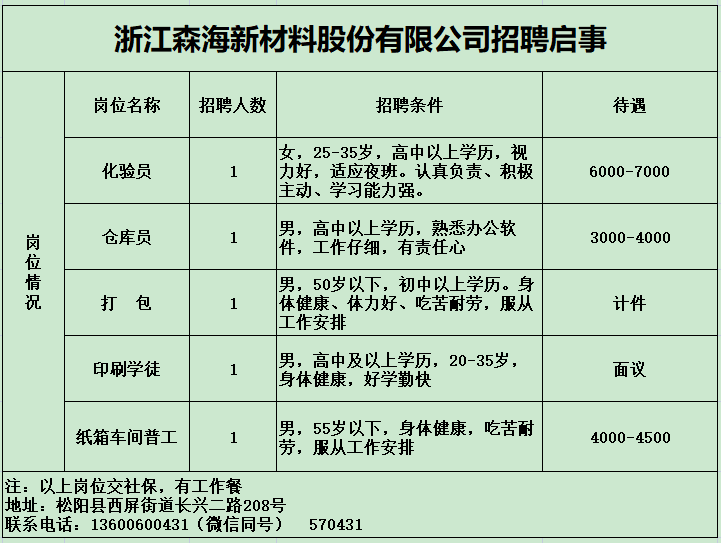 浙江森海新材料股份有限公司招聘启事

| 岗位情况 | 岗位名称 | 招聘人数 | 招聘条件 | 待遇 |
|---|---|---|---|---|
| | 化验员 | 1 | 女，25-35岁，高中以上学历，视力好，适应夜班。认真负责、积极主动、学习能力强。 | 6000-7000 |
| | 仓库员 | 1 | 男，高中以上学历，熟悉办公软件，工作仔细，有责任心 | 3000-4000 |
| | 打　包 | 1 | 男，50岁以下，初中以上学历。身体健康、体力好、吃苦耐劳，服从工作安排 | 计件 |
| | 印刷学徒 | 1 | 男，高中及以上学历，20-35岁，身体健康，好学勤快 | 面议 |
| | 纸箱车间普工 | 1 | 男，55岁以下，身体健康，吃苦耐劳，服从工作安排 | 4000-4500 |

注：以上岗位交社保，有工作餐
地址：松阳县西屏街道长兴二路208号
联系电话：13600600431（微信同号）　570431